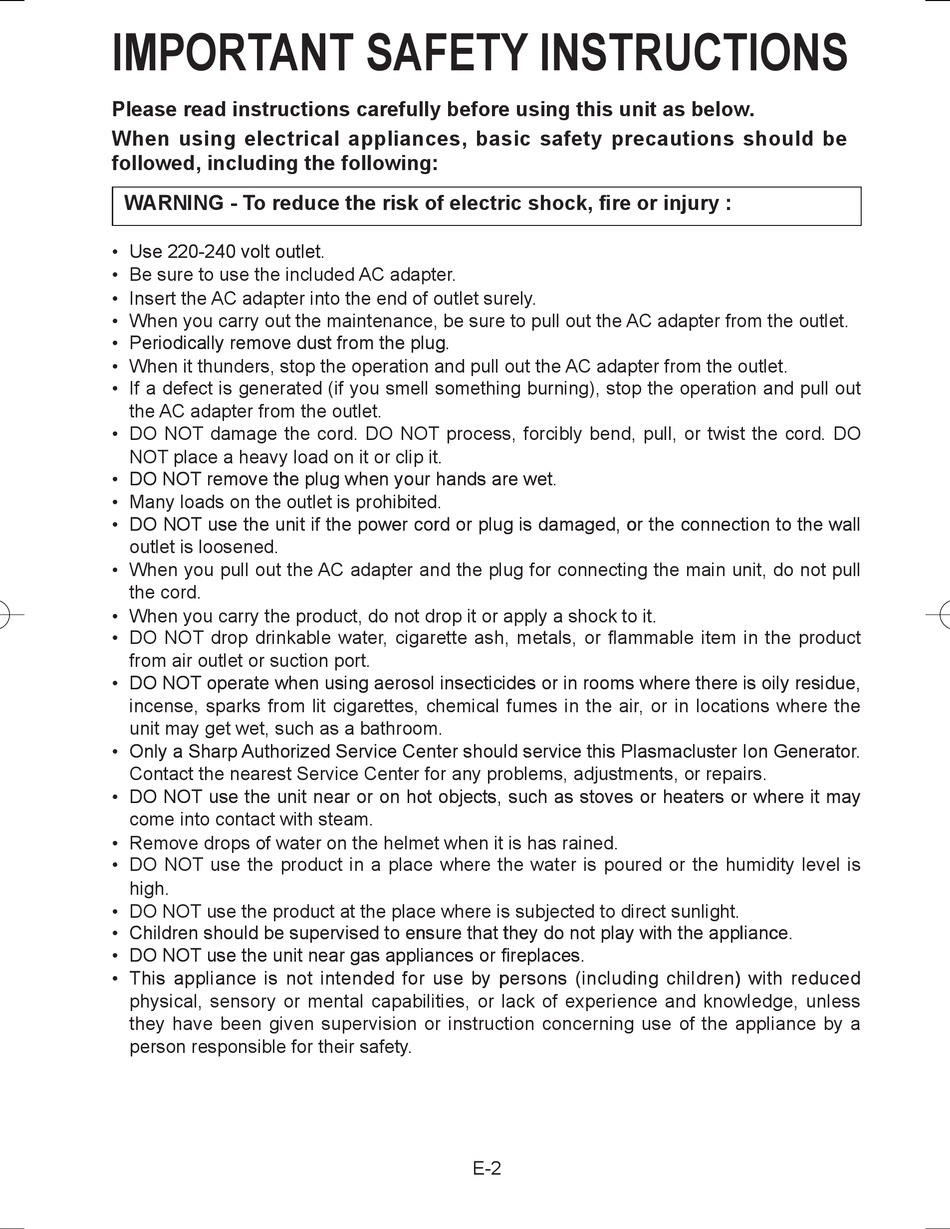 IMPORTANT SAFETY INSTRUCTIONS

Please read instructions carefully before using this unit as below.

When using electrical appliances, basic safety precautions should be followed, including the following:

WARNING - To reduce the risk of electric shock, fire or injury :

• Use 220-240 volt outlet.
• Be sure to use the included AC adapter.
• Insert the AC adapter into the end of outlet surely.
• When you carry out the maintenance, be sure to pull out the AC adapter from the outlet.
• Periodically remove dust from the plug.
• When it thunders, stop the operation and pull out the AC adapter from the outlet.
• If a defect is generated (if you smell something burning), stop the operation and pull out the AC adapter from the outlet.
• DO NOT damage the cord. DO NOT process, forcibly bend, pull, or twist the cord. DO NOT place a heavy load on it or clip it.
• DO NOT remove the plug when your hands are wet.
• Many loads on the outlet is prohibited.
• DO NOT use the unit if the power cord or plug is damaged, or the connection to the wall outlet is loosened.
• When you pull out the AC adapter and the plug for connecting the main unit, do not pull the cord.
• When you carry the product, do not drop it or apply a shock to it.
• DO NOT drop drinkable water, cigarette ash, metals, or flammable item in the product from air outlet or suction port.
• DO NOT operate when using aerosol insecticides or in rooms where there is oily residue, incense, sparks from lit cigarettes, chemical fumes in the air, or in locations where the unit may get wet, such as a bathroom.
• Only a Sharp Authorized Service Center should service this Plasmacluster Ion Generator. Contact the nearest Service Center for any problems, adjustments, or repairs.
• DO NOT use the unit near or on hot objects, such as stoves or heaters or where it may come into contact with steam.
• Remove drops of water on the helmet when it is has rained.
• DO NOT use the product in a place where the water is poured or the humidity level is high.
• DO NOT use the product at the place where is subjected to direct sunlight.
• Children should be supervised to ensure that they do not play with the appliance.
• DO NOT use the unit near gas appliances or fireplaces.
• This appliance is not intended for use by persons (including children) with reduced physical, sensory or mental capabilities, or lack of experience and knowledge, unless they have been given supervision or instruction concerning use of the appliance by a person responsible for their safety.

E-2